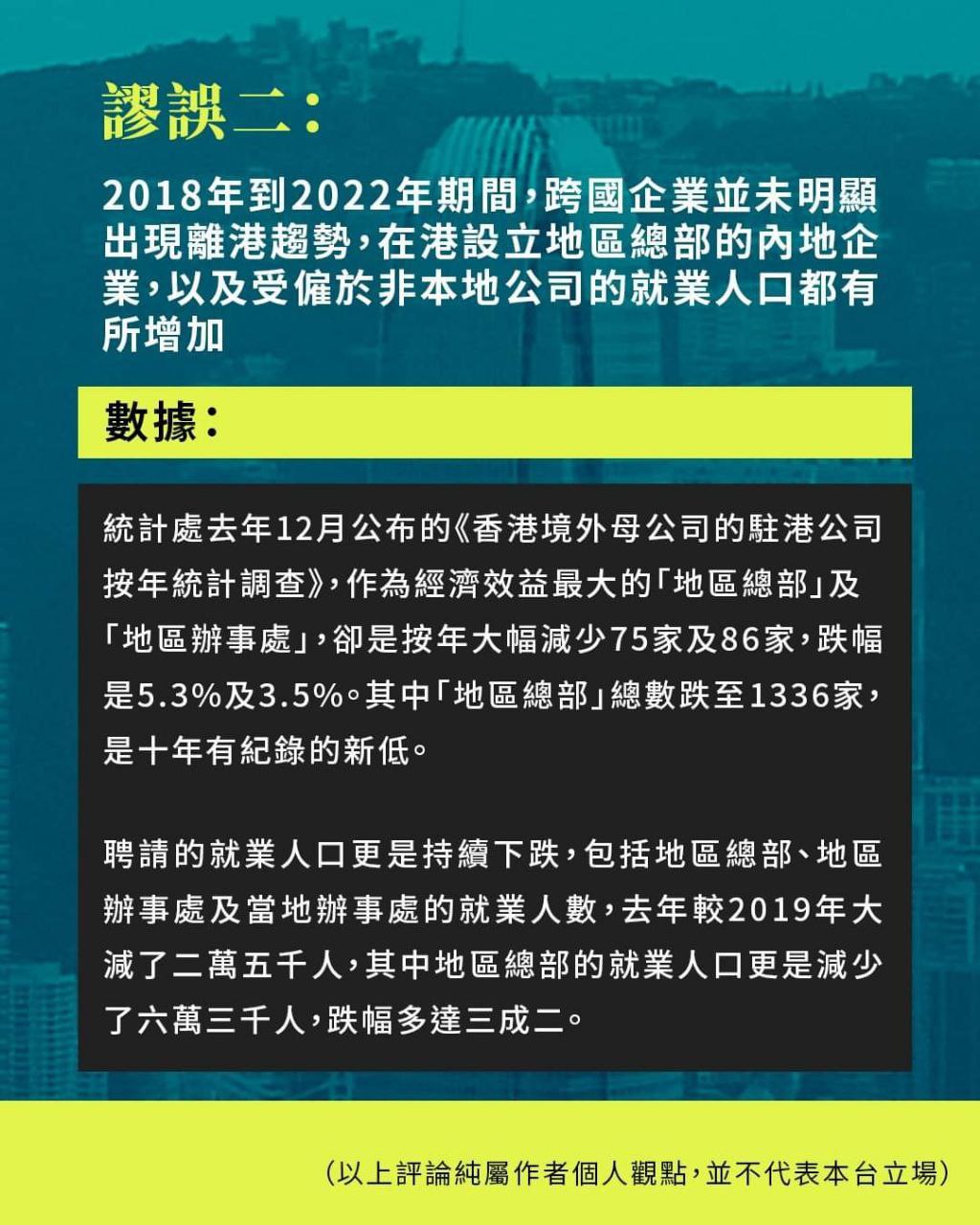 謬誤二：

2018年到2022年期間，跨國企業並未明顯出現離港趨勢，在港設立地區總部的內地企業，以及受僱於非本地公司的就業人口都有所增加

數據：

統計處去年12月公布的《香港境外母公司的駐港公司按年統計調查》，作為經濟效益最大的「地區總部」及「地區辦事處」，卻是按年大幅減少75家及86家，跌幅是5.3%及3.5%。其中「地區總部」總數跌至1336家，是十年有紀錄的新低。

聘請的就業人口更是持續下跌，包括地區總部、地區辦事處及當地辦事處的就業人數，去年較2019年大減了二萬五千人，其中地區總部的就業人口更是減少了六萬三千人，跌幅多達三成二。

（以上評論純屬作者個人觀點，並不代表本台立場）